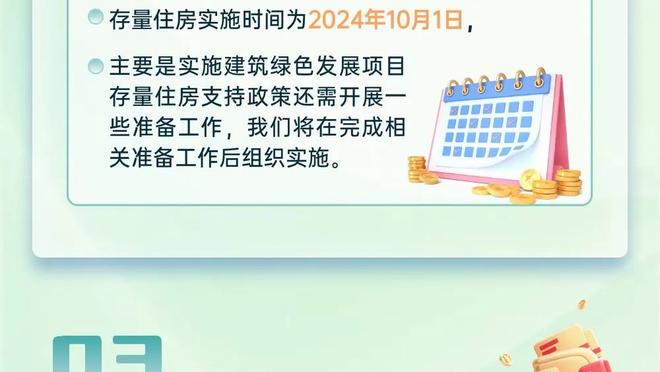 存量住房实施时间为2024年10月1日，

主要是实施建筑绿色发展项目存量住房支持政策还需开展一些准备工作，我们将在完成相关准备工作后组织实施。

03